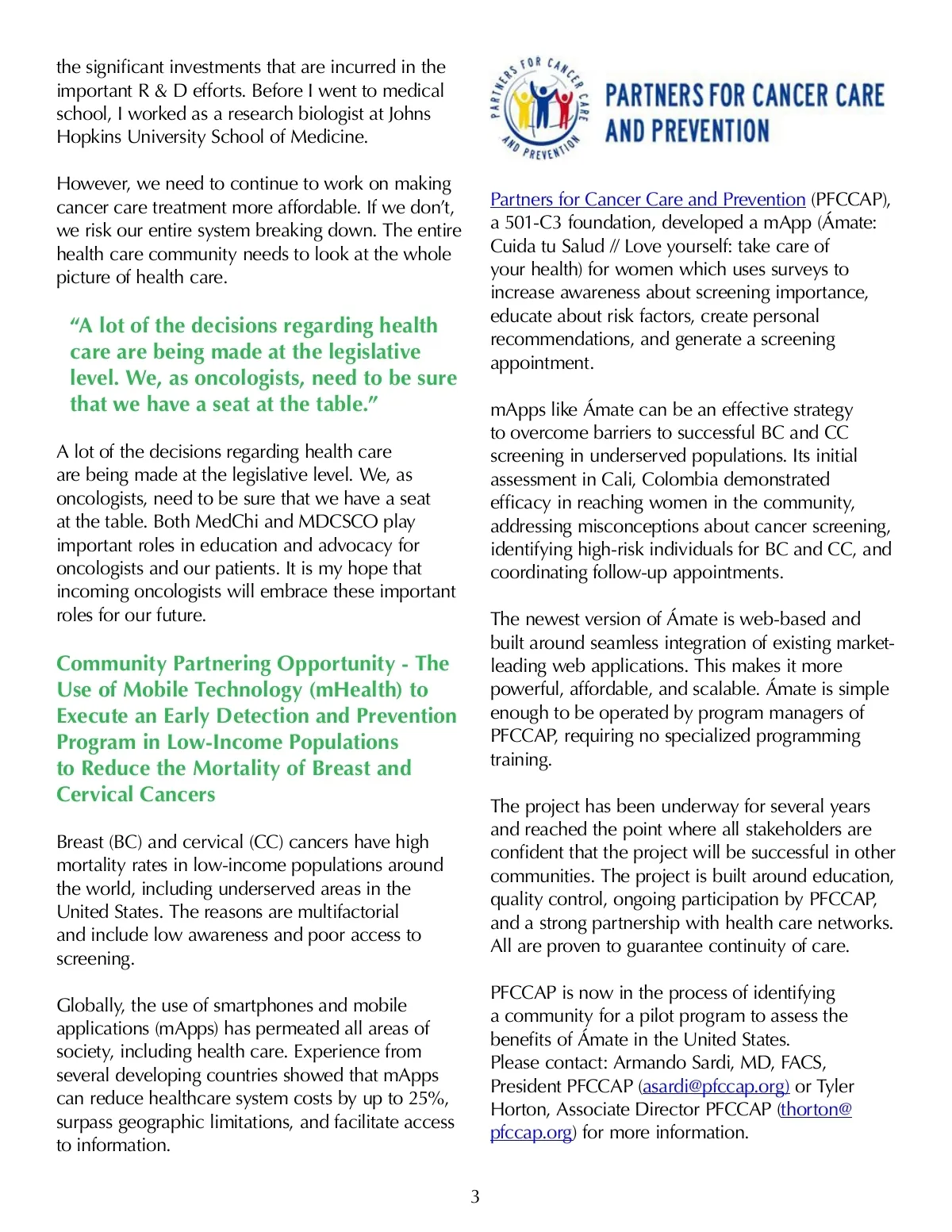 the significant investments that are incurred in the important R & D efforts. Before I went to medical school, I worked as a research biologist at Johns Hopkins University School of Medicine.

However, we need to continue to work on making cancer care treatment more affordable. If we don't, we risk our entire system breaking down. The entire health care community needs to look at the whole picture of health care.

"A lot of the decisions regarding health care are being made at the legislative level. We, as oncologists, need to be sure that we have a seat at the table."

A lot of the decisions regarding health care are being made at the legislative level. We, as oncologists, need to be sure that we have a seat at the table. Both MedChi and MDCSCO play important roles in education and advocacy for oncologists and our patients. It is my hope that incoming oncologists will embrace these important roles for our future.

Community Partnering Opportunity - The Use of Mobile Technology (mHealth) to Execute an Early Detection and Prevention Program in Low-Income Populations to Reduce the Mortality of Breast and Cervical Cancers

Breast (BC) and cervical (CC) cancers have high mortality rates in low-income populations around the world, including underserved areas in the United States. The reasons are multifactorial and include low awareness and poor access to screening.

Globally, the use of smartphones and mobile applications (mApps) has permeated all areas of society, including health care. Experience from several developing countries showed that mApps can reduce healthcare system costs by up to 25%, surpass geographic limitations, and facilitate access to information.

PARTNERS FOR CANCER CARE AND PREVENTION

PARTNERS FOR CANCER CARE AND PREVENTION

Partners for Cancer Care and Prevention (PFCCAP), a 501-C3 foundation, developed a mApp (Ámate: Cuida tu Salud // Love yourself: take care of your health) for women which uses surveys to increase awareness about screening importance, educate about risk factors, create personal recommendations, and generate a screening appointment.

mApps like Ámate can be an effective strategy to overcome barriers to successful BC and CC screening in underserved populations. Its initial assessment in Cali, Colombia demonstrated efficacy in reaching women in the community, addressing misconceptions about cancer screening, identifying high-risk individuals for BC and CC, and coordinating follow-up appointments.

The newest version of Ámate is web-based and built around seamless integration of existing market-leading web applications. This makes it more powerful, affordable, and scalable. Ámate is simple enough to be operated by program managers of PFCCAP, requiring no specialized programming training.

The project has been underway for several years and reached the point where all stakeholders are confident that the project will be successful in other communities. The project is built around education, quality control, ongoing participation by PFCCAP, and a strong partnership with health care networks. All are proven to guarantee continuity of care.

PFCCAP is now in the process of identifying a community for a pilot program to assess the benefits of Ámate in the United States.
Please contact: Armando Sardi, MD, FACS, President PFCCAP (asardi@pfccap.org) or Tyler Horton, Associate Director PFCCAP (thorton@pfccap.org) for more information.

3